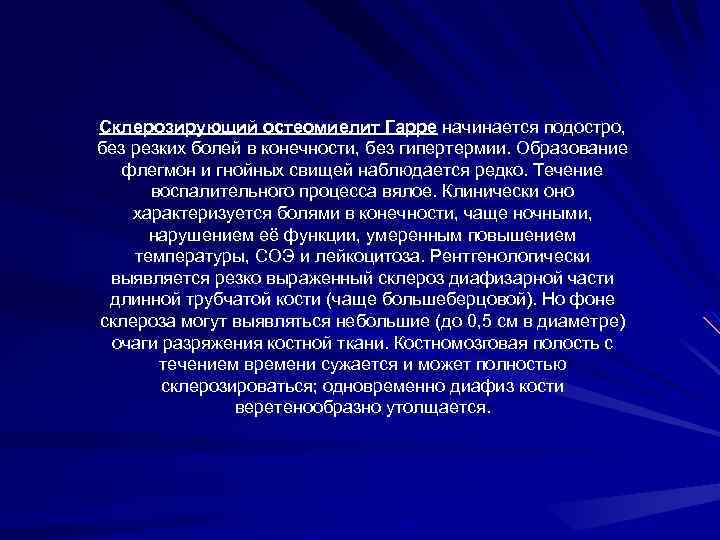 Склерозирующий остеомиелит Гарре начинается подостро, без резких болей в конечности, без гипертермии. Образование флегмон и гнойных свищей наблюдается редко. Течение воспалительного процесса вялое. Клинически оно характеризуется болями в конечности, чаще ночными, нарушением её функции, умеренным повышением температуры, СОЭ и лейкоцитоза. Рентгенологически выявляется резко выраженный склероз диафизарной части длинной трубчатой кости (чаще большеберцовой). Но фоне склероза могут выявляться небольшие (до 0,5 см в диаметре) очаги разряжения костной ткани. Костномозговая полость с течением времени сужается и может полностью склерозироваться; одновременно диафиз кости веретенообразно утолщается.